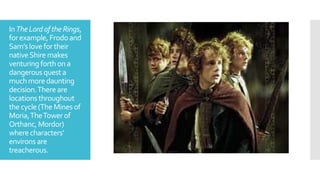 In The Lord of the Rings, for example, Frodo and Sam's love for their native Shire makes venturing forth on a dangerous quest a much more daunting decision. There are locations throughout the cycle (The Mines of Moria, The Tower of Orthanc, Mordor) where characters' environs are treacherous.